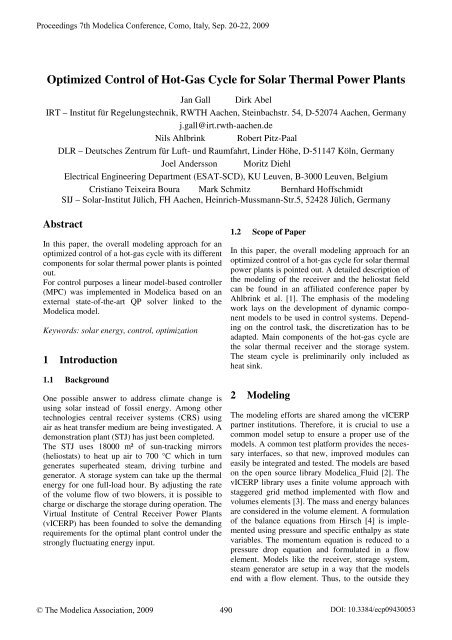 Proceedings 7th Modelica Conference, Como, Italy, Sep. 20-22, 2009

Optimized Control of Hot-Gas Cycle for Solar Thermal Power Plants

Jan Gall Dirk Abel
IRT – Institut für Regelungstechnik, RWTH Aachen, Steinbachstr. 54, D-52074 Aachen, Germany
j.gall@irt.rwth-aachen.de
Nils Ahlbrink Robert Pitz-Paal
DLR – Deutsches Zentrum für Luft- und Raumfahrt, Linder Höhe, D-51147 Köln, Germany
Joel Andersson Moritz Diehl
Electrical Engineering Department (ESAT-SCD), KU Leuven, B-3000 Leuven, Belgium
Cristiano Teixeira Boura Mark Schmitz Bernhard Hoffschmidt
SIJ – Solar-Institut Jülich, FH Aachen, Heinrich-Mussmann-Str.5, 52428 Jülich, Germany

Abstract

In this paper, the overall modeling approach for an optimized control of a hot-gas cycle with its different components for solar thermal power plants is pointed out.
For control purposes a linear model-based controller (MPC) was implemented in Modelica based on an external state-of-the-art QP solver linked to the Modelica model.

Keywords: solar energy, control, optimization

1 Introduction

1.1 Background

One possible answer to address climate change is using solar instead of fossil energy. Among other technologies central receiver systems (CRS) using air as heat transfer medium are being investigated. A demonstration plant (STJ) has just been completed.
The STJ uses 18000 m² of sun-tracking mirrors (heliostats) to heat up air to 700 °C which in turn generates superheated steam, driving turbine and generator. A storage system can take up the thermal energy for one full-load hour. By adjusting the rate of the volume flow of two blowers, it is possible to charge or discharge the storage during operation. The Virtual Institute of Central Receiver Power Plants (vICERP) has been founded to solve the demanding requirements for the optimal plant control under the strongly fluctuating energy input.

1.2 Scope of Paper

In this paper, the overall modeling approach for an optimized control of a hot-gas cycle for solar thermal power plants is pointed out. A detailed description of the modeling of the receiver and the heliostat field can be found in an affiliated conference paper by Ahlbrink et al. [1]. The emphasis of the modeling work lays on the development of dynamic component models to be used in control systems. Depending on the control task, the discretization has to be adapted. Main components of the hot-gas cycle are the solar thermal receiver and the storage system. The steam cycle is preliminarily only included as heat sink.

2 Modeling

The modeling efforts are shared among the vICERP partner institutions. Therefore, it is crucial to use a common model setup to ensure a proper use of the models. A common test platform provides the necessary interfaces, so that new, improved modules can easily be integrated and tested. The models are based on the open source library Modelica_Fluid [2]. The vICERP library uses a finite volume approach with staggered grid method implemented with flow and volumes elements [3]. The mass and energy balances are considered in the volume element. A formulation of the balance equations from Hirsch [4] is implemented using pressure and specific enthalpy as state variables. The momentum equation is reduced to a pressure drop equation and formulated in a flow element. Models like the receiver, storage system, steam generator are setup in a way that the models end with a flow element. Thus, to the outside they

© The Modelica Association, 2009 490 DOI: 10.3384/ecp09430053